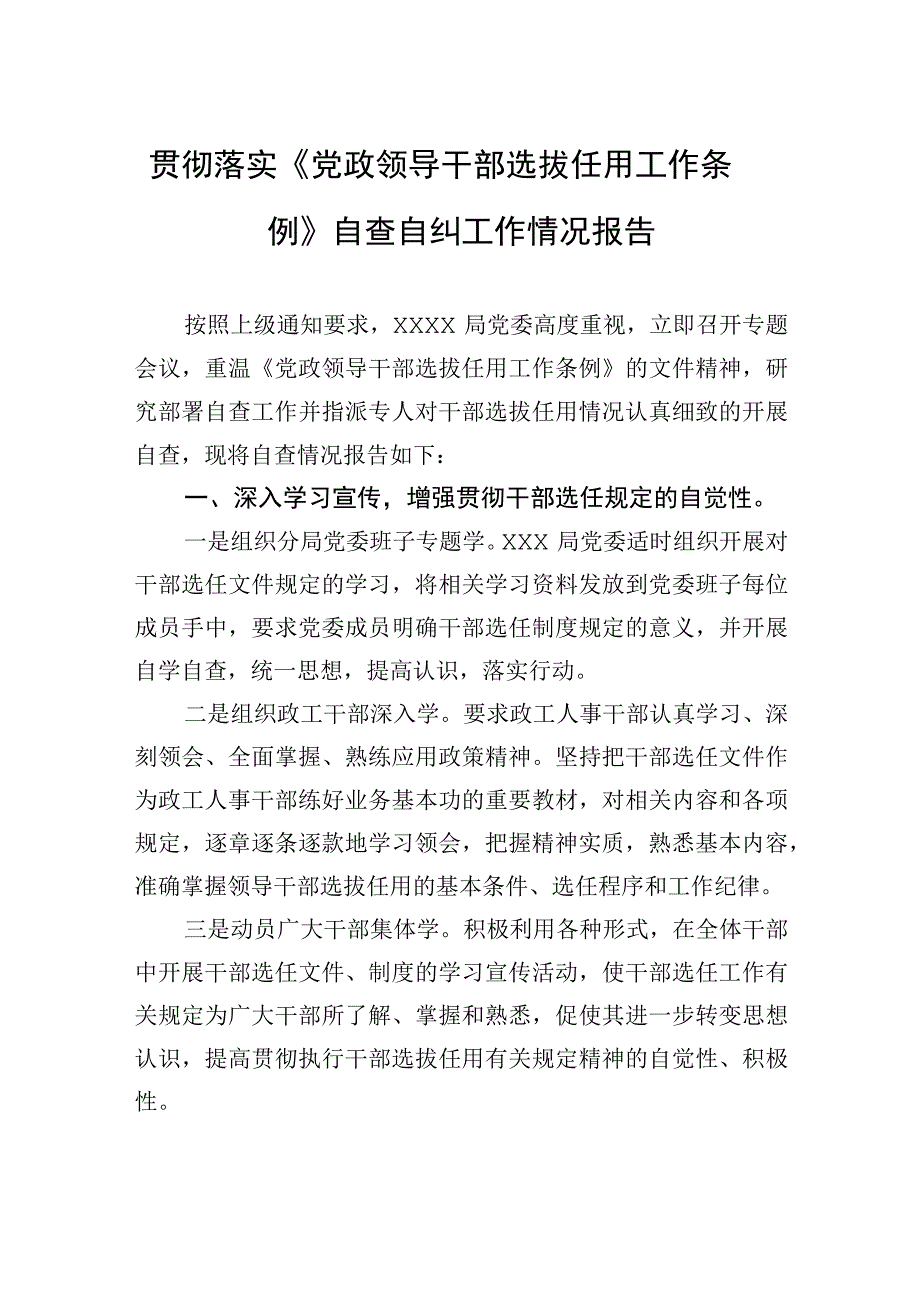 贯彻落实《党政领导干部选拔任用工作条例》自查自纠工作情况报告

按照上级通知要求，XXXX 局党委高度重视，立即召开专题会议，重温《党政领导干部选拔任用工作条例》的文件精神，研究部署自查工作并指派专人对干部选拔任用情况认真细致的开展自查，现将自查情况报告如下：

一、深入学习宣传，增强贯彻干部选任规定的自觉性。

一是组织分局党委班子专题学。XXX 局党委适时组织开展对干部选任文件规定的学习，将相关学习资料发放到党委班子每位成员手中，要求党委成员明确干部选任制度规定的意义，并开展自学自查，统一思想，提高认识，落实行动。

二是组织政工干部深入学。要求政工人事干部认真学习、深刻领会、全面掌握、熟练应用政策精神。坚持把干部选任文件作为政工人事干部练好业务基本功的重要教材，对相关内容和各项规定，逐章逐条逐款地学习领会，把握精神实质，熟悉基本内容，准确掌握领导干部选拔任用的基本条件、选任程序和工作纪律。

三是动员广大干部集体学。积极利用各种形式，在全体干部中开展干部选任文件、制度的学习宣传活动，使干部选任工作有关规定为广大干部所了解、掌握和熟悉，促使其进一步转变思想认识，提高贯彻执行干部选拔任用有关规定精神的自觉性、积极性。